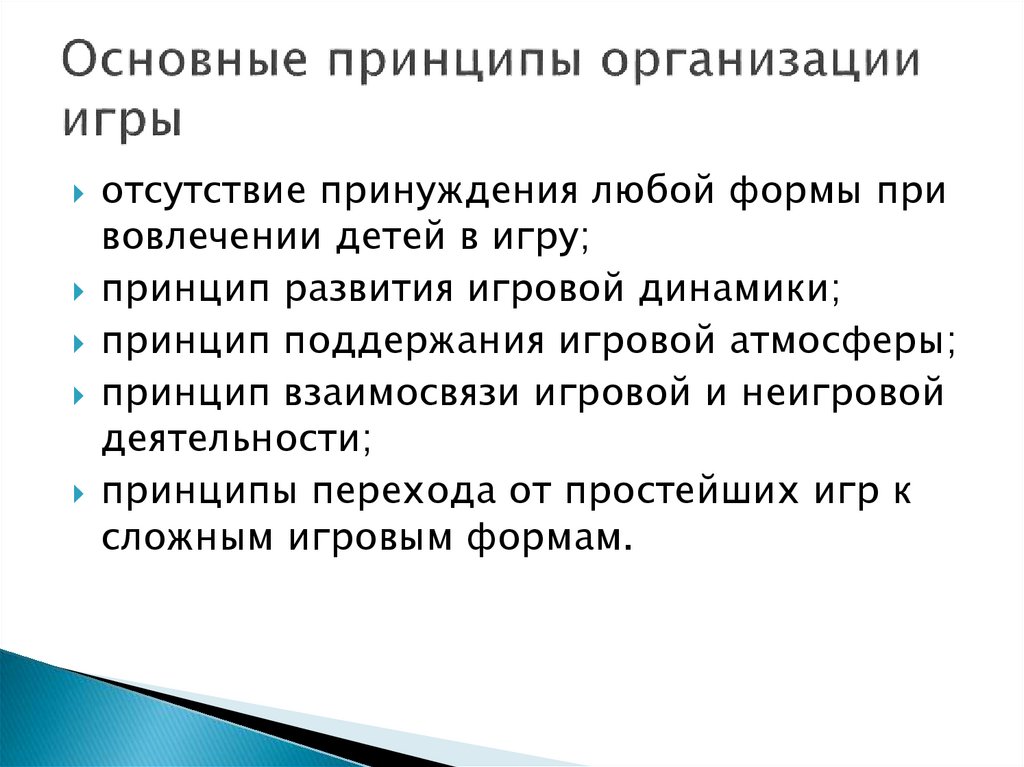 Основные принципы организации игры

отсутствие принуждения любой формы при вовлечении детей в игру;
принцип развития игровой динамики;
принцип поддержания игровой атмосферы;
принцип взаимосвязи игровой и неигровой деятельности;
принципы перехода от простейших игр к сложным игровым формам.